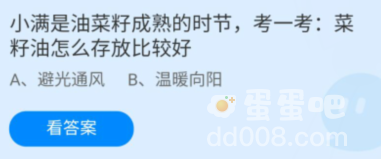 小满是油菜籽成熟的时节，考一考：菜籽油怎么存放比较好

A、避光通风　B、温暖向阳

看答案

蛋蛋吧
dd008.com